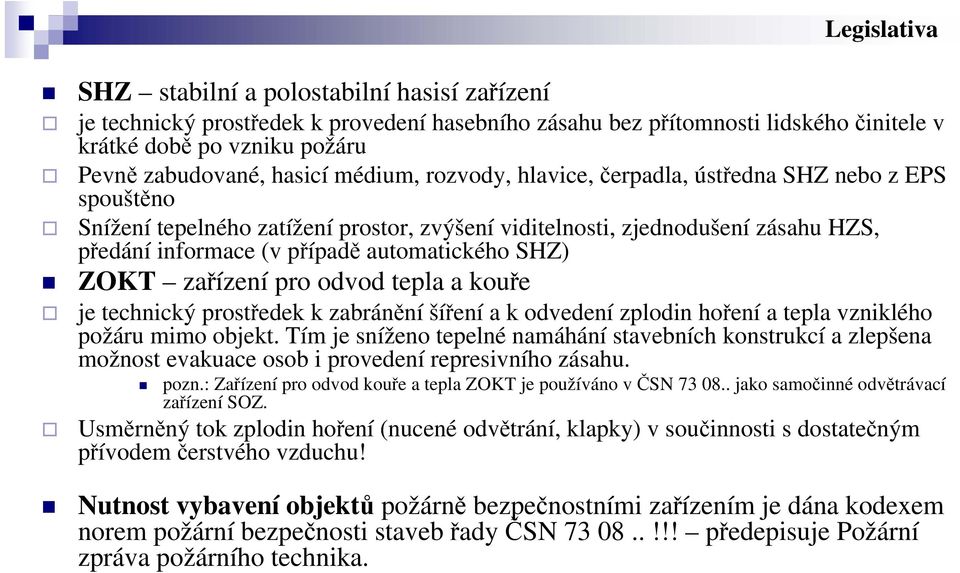 Legislativa

SHZ – stabilní a polostabilní hasisí zařízení

je technický prostředek k provedení hasebního zásahu bez přítomnosti lidského činitele v krátké době po vzniku požáru

Pevně zabudované, hasicí médium, rozvody, hlavice, čerpadla, ústředna SHZ nebo z EPS spouštěno

Snížení tepelného zatížení prostor, zvýšení viditelnosti, zjednodušení zásahu HZS, předání informace (v případě automatického SHZ)

ZOKT – zařízení pro odvod tepla a kouře

je technický prostředek k zabránění šíření a k odvedení zplodin hoření a tepla vzniklého požáru mimo objekt. Tím je sníženo tepelné namáhání stavebních konstrukcí a zlepšena možnost evakuace osob i provedení represivního zásahu.

pozn.: Zařízení pro odvod kouře a tepla ZOKT je používáno v ČSN 73 08.. jako samočinné odvětrávací zařízení SOZ.

Usměrněný tok zplodin hoření (nucené odvětrání, klapky) v součinnosti s dostatečným přívodem čerstvého vzduchu!

Nutnost vybavení objektů požárně bezpečnostními zařízením je dána kodexem norem požární bezpečnosti staveb řady ČSN 73 08 .. !!! – předepisuje Požární zpráva požárního technika.